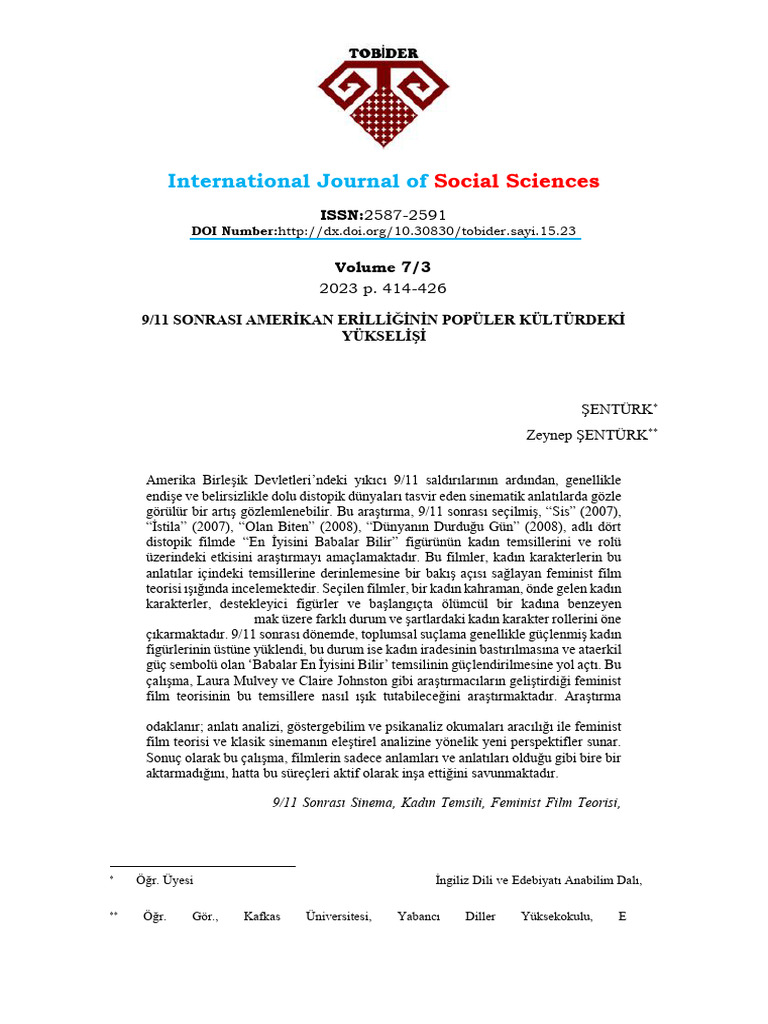 TOBİDER

International Journal of Social Sciences

ISSN:2587-2591
DOI Number:http://dx.doi.org/10.30830/tobider.sayi.15.23

Volume 7/3
2023 p. 414-426

9/11 SONRASI AMERİKAN ERİLLİĞİNİN POPÜLER KÜLTÜRDEKİ YÜKSELİŞİ

ŞENTÜRK*

Zeynep ŞENTÜRK**

Amerika Birleşik Devletleri'ndeki yıkıcı 9/11 saldırılarının ardından, genellikle endişe ve belirsizlikle dolu distopik dünyaları tasvir eden sinematik anlatılarda gözle görülür bir artış gözlemlenebilir. Bu araştırma, 9/11 sonrası seçilmiş, "Sis" (2007), "İstila" (2007), "Olan Biten" (2008), "Dünyanın Durduğu Gün" (2008), adlı dört distopik filmde "En İyisini Babalar Bilir" figürünün kadın temsillerini ve rolü üzerindeki etkisini araştırmayı amaçlamaktadır. Bu filmler, kadın karakterlerin bu anlatılar içindeki temsillerine derinlemesine bir bakış açısı sağlayan feminist film teorisi ışığında incelemektedir. Seçilen filmler, bir kadın kahraman, önde gelen kadın karakterler, destekleyici figürler ve başlangıçta ölümcül bir kadına benzeyen mak üzere farklı durum ve şartlardaki kadın karakter rollerini öne çıkarmaktadır. 9/11 sonrası dönemde, toplumsal suçlama genellikle güçlenmiş kadın figürlerinin üstüne yüklendi, bu durum ise kadın iradesinin bastırılmasına ve ataerkil güç sembolü olan 'Babalar En İyisini Bilir' temsilinin güçlendirilmesine yol açtı. Bu çalışma, Laura Mulvey ve Claire Johnston gibi araştırmacıların geliştirdiği feminist film teorisinin bu temsillere nasıl ışık tutabileceğini araştırmaktadır. Araştırma

odaklanır; anlatı analizi, göstergebilim ve psikanaliz okumaları aracılığı ile feminist film teorisi ve klasik sinemanın eleştirel analizine yönelik yeni perspektifler sunar. Sonuç olarak bu çalışma, filmlerin sadece anlamları ve anlatıları olduğu gibi bire bir aktarmadığını, hatta bu süreçleri aktif olarak inşa ettiğini savunmaktadır.

9/11 Sonrası Sinema, Kadın Temsili, Feminist Film Teorisi,

* Öğr. Üyesi İngiliz Dili ve Edebiyatı Anabilim Dalı,

** Öğr. Gör., Kafkas Üniversitesi, Yabancı Diller Yüksekokulu, E